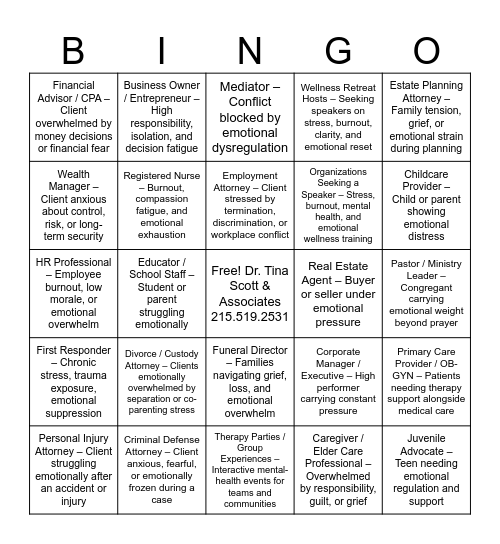 | B | I | N | G | O |
|---|---|---|---|---|
| Financial Advisor / CPA – Client overwhelmed by money decisions or financial fear | Business Owner / Entrepreneur – High responsibility, isolation, and decision fatigue | Mediator – Conflict blocked by emotional dysregulation | Wellness Retreat Hosts – Seeking speakers on stress, burnout, clarity, and emotional reset | Estate Planning Attorney – Family tension, grief, or emotional strain during planning |
| Wealth Manager – Client anxious about control, risk, or long-term security | Registered Nurse – Burnout, compassion fatigue, and emotional exhaustion | Employment Attorney – Client stressed by termination, discrimination, or workplace conflict | Organizations Seeking a Speaker – Stress, burnout, mental health, and emotional wellness training | Childcare Provider – Child or parent showing emotional distress |
| HR Professional – Employee burnout, low morale, or emotional overwhelm | Educator / School Staff – Student or parent struggling emotionally | Free! Dr. Tina Scott & Associates 215.519.2531 | Real Estate Agent – Buyer or seller under emotional pressure | Pastor / Ministry Leader – Congregant carrying emotional weight beyond prayer |
| First Responder – Chronic stress, trauma exposure, emotional suppression | Divorce / Custody Attorney – Clients emotionally overwhelmed by separation or co-parenting stress | Funeral Director – Families navigating grief, loss, and emotional overwhelm | Corporate Manager / Executive – High performer carrying constant pressure | Primary Care Provider / OB-GYN – Patients needing therapy support alongside medical care |
| Personal Injury Attorney – Client struggling emotionally after an accident or injury | Criminal Defense Attorney – Client anxious, fearful, or emotionally frozen during a case | Therapy Parties / Group Experiences – Interactive mental-health events for teams and communities | Caregiver / Elder Care Professional – Overwhelmed by responsibility, guilt, or grief | Juvenile Advocate – Teen needing emotional regulation and support |